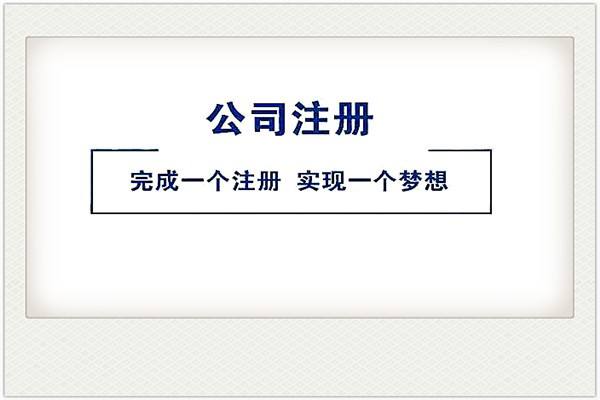 公司注册

完成一个注册 实现一个梦想